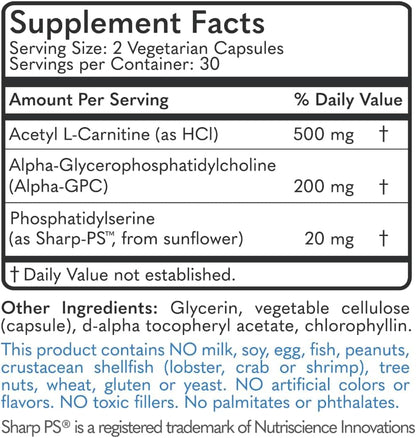 Supplement Facts
Serving Size: 2 Vegetarian Capsules
Servings per Container: 30

| Amount Per Serving | | % Daily Value |
|---|---|---|
| Acetyl L-Carnitine (as HCl) | 500 mg | † |
| Alpha-Glycerophosphatidylcholine (Alpha-GPC) | 200 mg | † |
| Phosphatidylserine (as Sharp-PS™, from sunflower) | 20 mg | † |

† Daily Value not established.

Other Ingredients: Glycerin, vegetable cellulose (capsule), d-alpha tocopheryl acetate, chlorophyllin.

This product contains NO milk, soy, egg, fish, peanuts, crustacean shellfish (lobster, crab or shrimp), tree nuts, wheat, gluten or yeast. NO artificial colors or flavors. NO toxic fillers. No palmitates or phthalates.

Sharp PS® is a registered trademark of Nutriscience Innovations